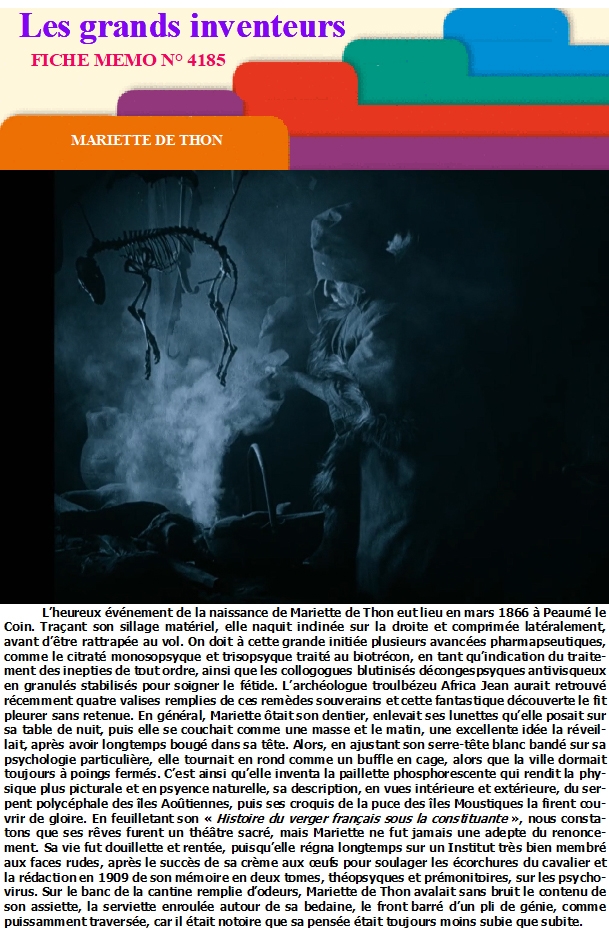 Les grands inventeurs

FICHE MEMO N° 4185

MARIETTE DE THON

L'heureux événement de la naissance de Mariette de Thon eut lieu en mars 1866 à Peaumé le Coin. Traçant son sillage matériel, elle naquit inclinée sur la droite et comprimée latéralement, avant d'être rattrapée au vol. On doit à cette grande initiée plusieurs avancées pharmapseutiques, comme le citraté monosopsyque et trisopsyque traité au biotrécon, en tant qu'indication du traitement des inepties de tout ordre, ainsi que les collogogues blutinisés décongespsyques antivisqueux en granulés stabilisés pour soigner le fétide. L'archéologue troulbézeu Africa Jean aurait retrouvé récemment quatre valises remplies de ces remèdes souverains et cette fantastique découverte le fit pleurer sans retenue. En général, Mariette ôtait son dentier, enlevait ses lunettes qu'elle posait sur sa table de nuit, puis elle se couchait comme une masse et le matin, une excellente idée la réveillait, après avoir longtemps bougé dans sa tête. Alors, en ajustant son serre-tête blanc bandé sur sa psychologie particulière, elle tournait en rond comme un buffle en cage, alors que la ville dormait toujours à poings fermés. C'est ainsi qu'elle inventa la paillette phosphorescente qui rendit la physique plus picturale et en psyence naturelle, sa description, en vues intérieure et extérieure, du serpent polycéphale des îles Aoûtiennes, puis ses croquis de la puce des îles Moustiques la firent couvrir de gloire. En feuilletant son « Histoire du verger français sous la constituante », nous constatons que ses rêves furent un théâtre sacré, mais Mariette ne fut jamais une adepte du renoncement. Sa vie fut douillette et rentée, puisqu'elle régna longtemps sur un Institut très bien membré aux faces rudes, après le succès de sa crème aux œufs pour soulager les écorchures du cavalier et la rédaction en 1909 de son mémoire en deux tomes, théopsyques et prémonitoires, sur les psychovirus. Sur le banc de la cantine remplie d'odeurs, Mariette de Thon avalait sans bruit le contenu de son assiette, la serviette enroulée autour de sa bedaine, le front barré d'un pli de génie, comme puissamment traversée, car il était notoire que sa pensée était toujours moins subie que subite.